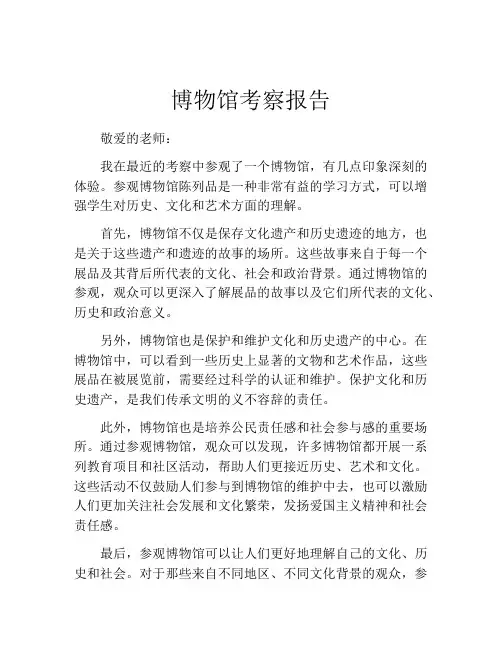 博物馆考察报告

敬爱的老师：

我在最近的考察中参观了一个博物馆，有几点印象深刻的体验。参观博物馆陈列品是一种非常有益的学习方式，可以增强学生对历史、文化和艺术方面的理解。

首先，博物馆不仅是保存文化遗产和历史遗迹的地方，也是关于这些遗产和遗迹的故事的场所。这些故事来自于每一个展品及其背后所代表的文化、社会和政治背景。通过博物馆的参观，观众可以更深入了解展品的故事以及它们所代表的文化、历史和政治意义。

另外，博物馆也是保护和维护文化和历史遗产的中心。在博物馆中，可以看到一些历史上显著的文物和艺术作品，这些展品在被展览前，需要经过科学的认证和维护。保护文化和历史遗产，是我们传承文明的义不容辞的责任。

此外，博物馆也是培养公民责任感和社会参与感的重要场所。通过参观博物馆，观众可以发现，许多博物馆都开展一系列教育项目和社区活动，帮助人们更接近历史、艺术和文化。这些活动不仅鼓励人们参与到博物馆的维护中去，也可以激励人们更加关注社会发展和文化繁荣，发扬爱国主义精神和社会责任感。

最后，参观博物馆可以让人们更好地理解自己的文化、历史和社会。对于那些来自不同地区、不同文化背景的观众，参